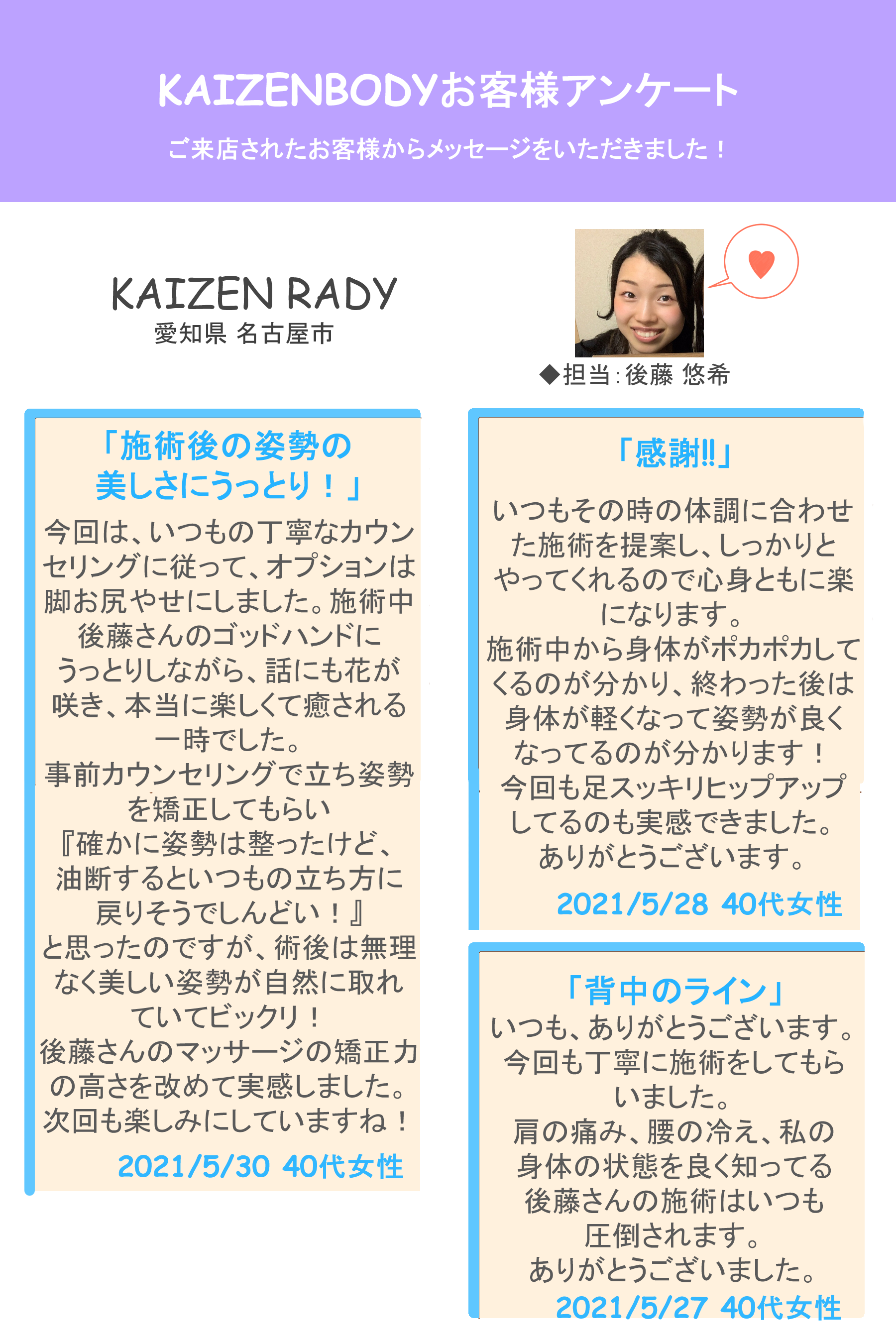 KAIZENBODYお客様アンケート

ご来店されたお客様からメッセージをいただきました！

KAIZEN RADY
愛知県 名古屋市

◆担当：後藤 悠希

「施術後の姿勢の美しさにうっとり！」

今回は、いつもの丁寧なカウンセリングに従って、オプションは脚お尻やせにしました。施術中後藤さんのゴッドハンドにうっとりしながら、話にも花が咲き、本当に楽しくて癒される一時でした。
事前カウンセリングで立ち姿勢を矯正してもらい
『確かに姿勢は整ったけど、油断するといつもの立ち方に戻りそうでしんどい！』
と思ったのですが、術後は無理なく美しい姿勢が自然に取れていてビックリ！
後藤さんのマッサージの矯正力の高さを改めて実感しました。
次回も楽しみにしていますね！

2021/5/30 40代女性

「感謝!!」

いつもその時の体調に合わせた施術を提案し、しっかりとやってくれるので心身ともに楽になります。
施術中から身体がポカポカしてくるのが分かり、終わった後は身体が軽くなって姿勢が良くなってるのが分かります！
今回も足スッキリヒップアップしてるのも実感できました。
ありがとうございます。

2021/5/28 40代女性

「背中のライン」

いつも、ありがとうございます。
今回も丁寧に施術をしてもらいました。
肩の痛み、腰の冷え、私の身体の状態を良く知ってる後藤さんの施術はいつも圧倒されます。
ありがとうございました。

2021/5/27 40代女性